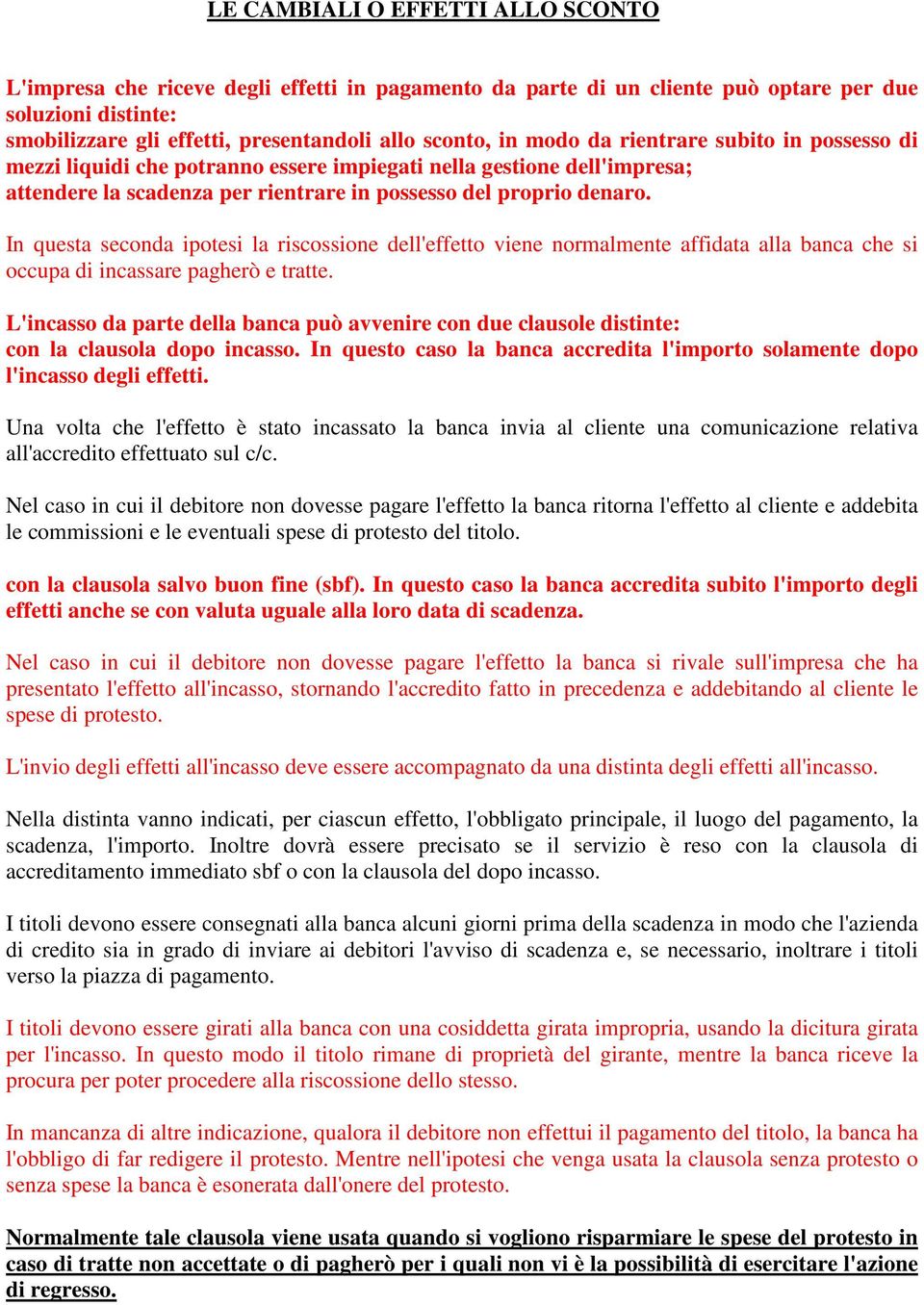 LE CAMBIALI O EFFETTI ALLO SCONTO

L'impresa che riceve degli effetti in pagamento da parte di un cliente può optare per due soluzioni distinte:
smobilizzare gli effetti, presentandoli allo sconto, in modo da rientrare subito in possesso di mezzi liquidi che potranno essere impiegati nella gestione dell'impresa;
attendere la scadenza per rientrare in possesso del proprio denaro.

In questa seconda ipotesi la riscossione dell'effetto viene normalmente affidata alla banca che si occupa di incassare pagherò e tratte.

L'incasso da parte della banca può avvenire con due clausole distinte:
con la clausola dopo incasso. In questo caso la banca accredita l'importo solamente dopo l'incasso degli effetti.

Una volta che l'effetto è stato incassato la banca invia al cliente una comunicazione relativa all'accredito effettuato sul c/c.

Nel caso in cui il debitore non dovesse pagare l'effetto la banca ritorna l'effetto al cliente e addebita le commissioni e le eventuali spese di protesto del titolo.

con la clausola salvo buon fine (sbf). In questo caso la banca accredita subito l'importo degli effetti anche se con valuta uguale alla loro data di scadenza.

Nel caso in cui il debitore non dovesse pagare l'effetto la banca si rivale sull'impresa che ha presentato l'effetto all'incasso, stornando l'accredito fatto in precedenza e addebitando al cliente le spese di protesto.

L'invio degli effetti all'incasso deve essere accompagnato da una distinta degli effetti all'incasso.

Nella distinta vanno indicati, per ciascun effetto, l'obbligato principale, il luogo del pagamento, la scadenza, l'importo. Inoltre dovrà essere precisato se il servizio è reso con la clausola di accreditamento immediato sbf o con la clausola del dopo incasso.

I titoli devono essere consegnati alla banca alcuni giorni prima della scadenza in modo che l'azienda di credito sia in grado di inviare ai debitori l'avviso di scadenza e, se necessario, inoltrare i titoli verso la piazza di pagamento.

I titoli devono essere girati alla banca con una cosiddetta girata impropria, usando la dicitura girata per l'incasso. In questo modo il titolo rimane di proprietà del girante, mentre la banca riceve la procura per poter procedere alla riscossione dello stesso.

In mancanza di altre indicazione, qualora il debitore non effettui il pagamento del titolo, la banca ha l'obbligo di far redigere il protesto. Mentre nell'ipotesi che venga usata la clausola senza protesto o senza spese la banca è esonerata dall'onere del protesto.

Normalmente tale clausola viene usata quando si vogliono risparmiare le spese del protesto in caso di tratte non accettate o di pagherò per i quali non vi è la possibilità di esercitare l'azione di regresso.